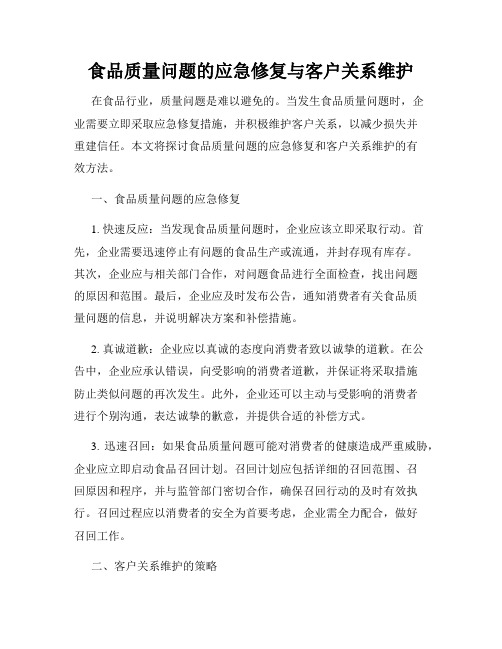 食品质量问题的应急修复与客户关系维护

在食品行业，质量问题是难以避免的。当发生食品质量问题时，企业需要立即采取应急修复措施，并积极维护客户关系，以减少损失并重建信任。本文将探讨食品质量问题的应急修复和客户关系维护的有效方法。

一、食品质量问题的应急修复

1. 快速反应：当发现食品质量问题时，企业应该立即采取行动。首先，企业需要迅速停止有问题的食品生产或流通，并封存现有库存。其次，企业应与相关部门合作，对问题食品进行全面检查，找出问题的原因和范围。最后，企业应及时发布公告，通知消费者有关食品质量问题的信息，并说明解决方案和补偿措施。

2. 真诚道歉：企业应以真诚的态度向消费者致以诚挚的道歉。在公告中，企业应承认错误，向受影响的消费者道歉，并保证将采取措施防止类似问题的再次发生。此外，企业还可以主动与受影响的消费者进行个别沟通，表达诚挚的歉意，并提供合适的补偿方式。

3. 迅速召回：如果食品质量问题可能对消费者的健康造成严重威胁，企业应立即启动食品召回计划。召回计划应包括详细的召回范围、召回原因和程序，并与监管部门密切合作，确保召回行动的及时有效执行。召回过程应以消费者的安全为首要考虑，企业需全力配合，做好召回工作。

二、客户关系维护的策略